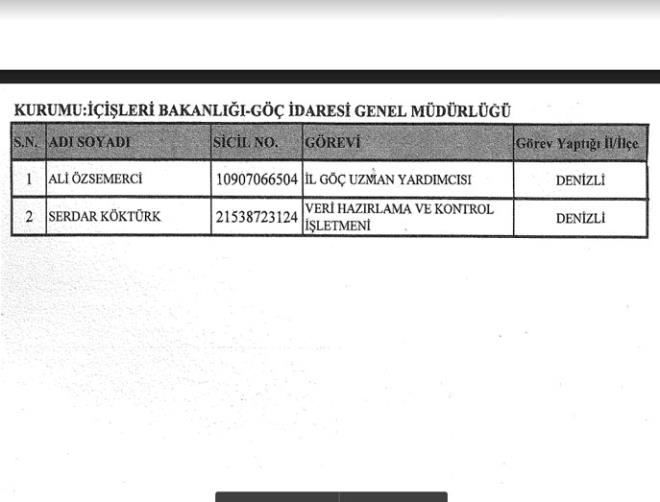 KURUMU:İÇİŞLERİ BAKANLIĞI-GÖÇ İDARESİ GENEL MÜDÜRLÜĞÜ

| S.N. | ADI SOYADI | SİCİL NO. | GÖREVİ | Görev Yaptığı İl/İlçe |
|---|---|---|---|---|
| 1 | ALİ ÖZSEMERCİ | 10907066504 | İL GÖÇ UZMAN YARDIMCISI | DENİZLİ |
| 2 | SERDAR KÖKTÜRK | 21538723124 | VERİ HAZIRLAMA VE KONTROL İŞLETMENİ | DENİZLİ |